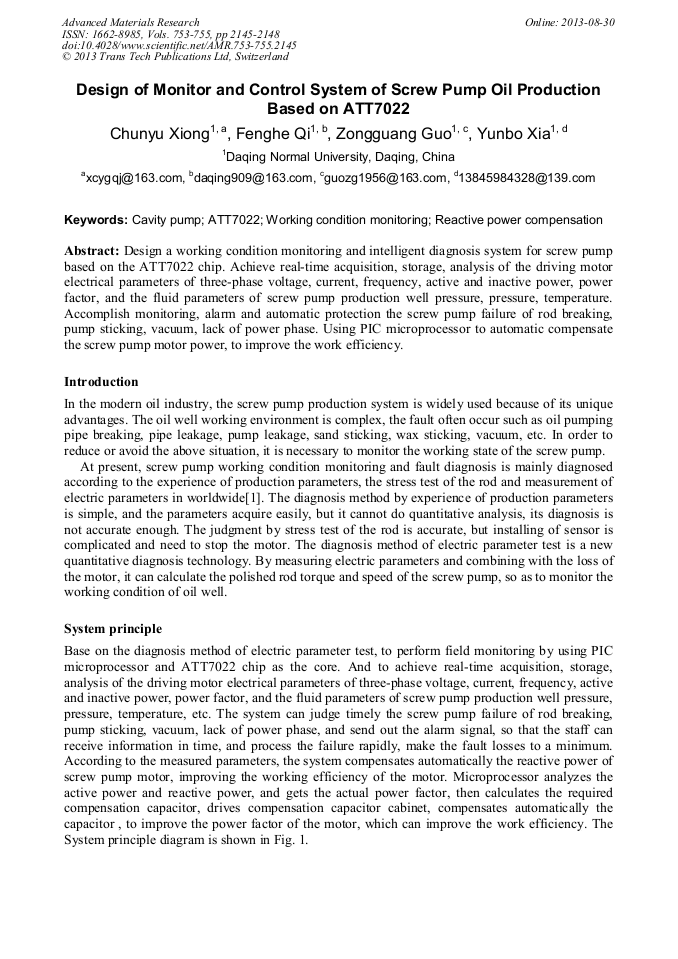 Advanced Materials Research
ISSN: 1662-8985, Vols. 753-755, pp 2145-2148
doi:10.4028/www.scientific.net/AMR.753-755.2145
© 2013 Trans Tech Publications Ltd, Switzerland

Online: 2013-08-30

Design of Monitor and Control System of Screw Pump Oil Production Based on ATT7022

Chunyu Xiong$^{1, a}$, Fenghe Qi$^{1, b}$, Zongguang Guo$^{1, c}$, Yunbo Xia$^{1, d}$

$^{1}$Daqing Normal University, Daqing, China

$^{a}$xcygqj@163.com, $^{b}$daqing909@163.com, $^{c}$guozg1956@163.com, $^{d}$13845984328@139.com

Keywords: Cavity pump; ATT7022; Working condition monitoring; Reactive power compensation

Abstract: Design a working condition monitoring and intelligent diagnosis system for screw pump based on the ATT7022 chip. Achieve real-time acquisition, storage, analysis of the driving motor electrical parameters of three-phase voltage, current, frequency, active and inactive power, power factor, and the fluid parameters of screw pump production well pressure, pressure, temperature. Accomplish monitoring, alarm and automatic protection the screw pump failure of rod breaking, pump sticking, vacuum, lack of power phase. Using PIC microprocessor to automatic compensate the screw pump motor power, to improve the work efficiency.

Introduction

In the modern oil industry, the screw pump production system is widely used because of its unique advantages. The oil well working environment is complex, the fault often occur such as oil pumping pipe breaking, pipe leakage, pump leakage, sand sticking, wax sticking, vacuum, etc. In order to reduce or avoid the above situation, it is necessary to monitor the working state of the screw pump.

At present, screw pump working condition monitoring and fault diagnosis is mainly diagnosed according to the experience of production parameters, the stress test of the rod and measurement of electric parameters in worldwide[1]. The diagnosis method by experience of production parameters is simple, and the parameters acquire easily, but it cannot do quantitative analysis, its diagnosis is not accurate enough. The judgment by stress test of the rod is accurate, but installing of sensor is complicated and need to stop the motor. The diagnosis method of electric parameter test is a new quantitative diagnosis technology. By measuring electric parameters and combining with the loss of the motor, it can calculate the polished rod torque and speed of the screw pump, so as to monitor the working condition of oil well.

System principle

Base on the diagnosis method of electric parameter test, to perform field monitoring by using PIC microprocessor and ATT7022 chip as the core. And to achieve real-time acquisition, storage, analysis of the driving motor electrical parameters of three-phase voltage, current, frequency, active and inactive power, power factor, and the fluid parameters of screw pump production well pressure, pressure, temperature, etc. The system can judge timely the screw pump failure of rod breaking, pump sticking, vacuum, lack of power phase, and send out the alarm signal, so that the staff can receive information in time, and process the failure rapidly, make the fault losses to a minimum. According to the measured parameters, the system compensates automatically the reactive power of screw pump motor, improving the working efficiency of the motor. Microprocessor analyzes the active power and reactive power, and gets the actual power factor, then calculates the required compensation capacitor, drives compensation capacitor cabinet, compensates automatically the capacitor , to improve the power factor of the motor, which can improve the work efficiency. The System principle diagram is shown in Fig. 1.